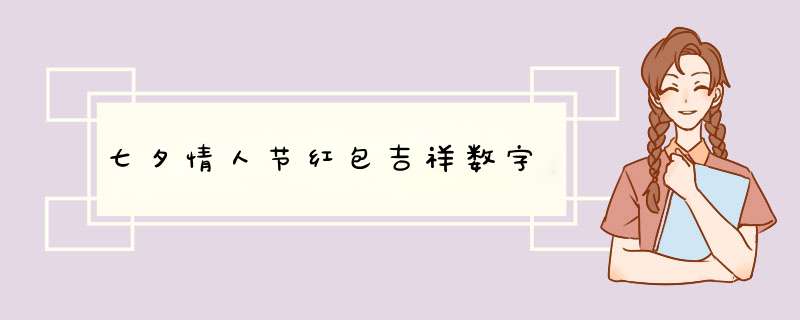 七夕情人节红包吉祥数字